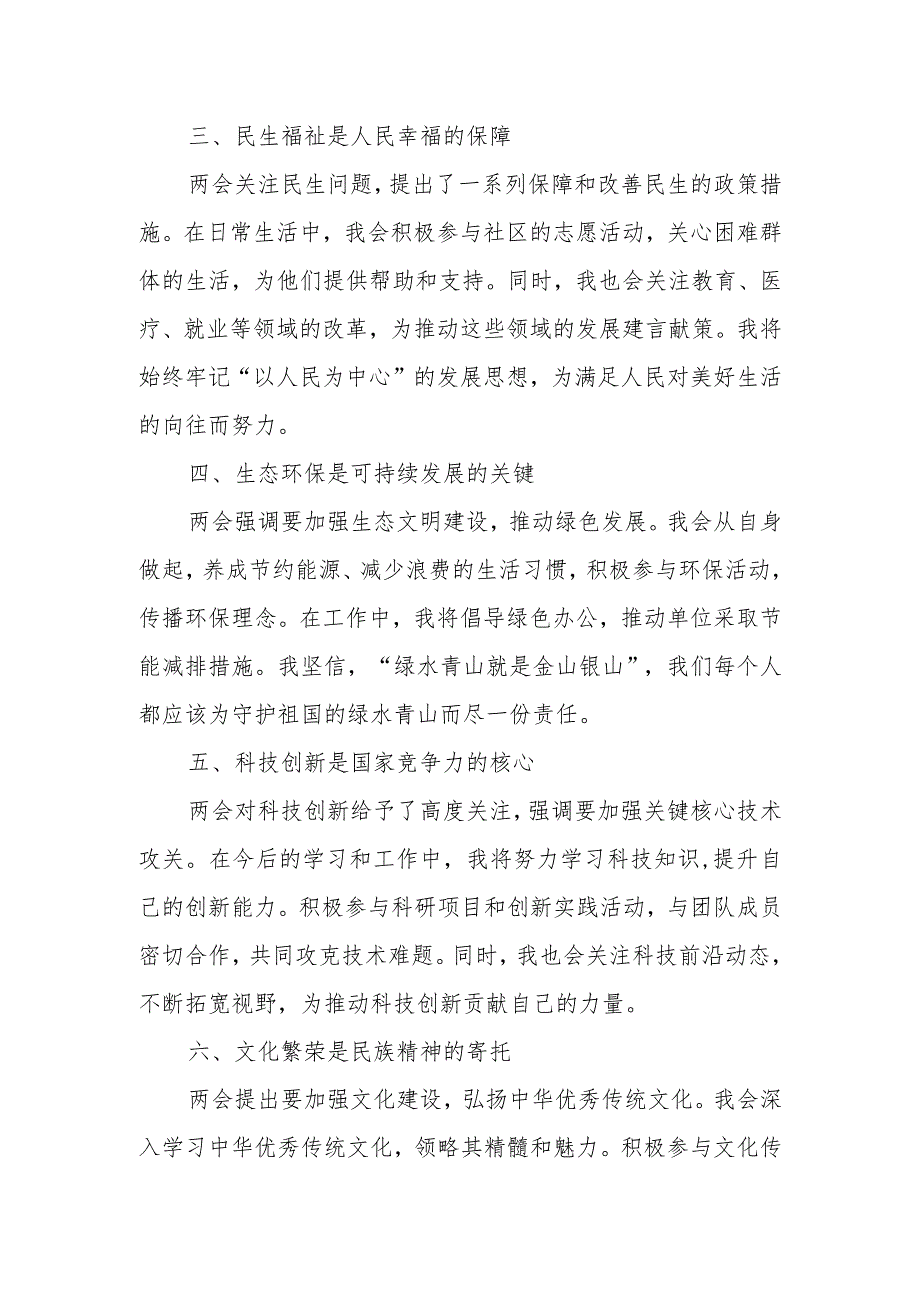 三、民生福祉是人民幸福的保障

两会关注民生问题，提出了一系列保障和改善民生的政策措施。在日常生活中，我会积极参与社区的志愿活动，关心困难群体的生活，为他们提供帮助和支持。同时，我也会关注教育、医疗、就业等领域的改革，为推动这些领域的发展建言献策。我将始终牢记“以人民为中心”的发展思想，为满足人民对美好生活的向往而努力。

四、生态环保是可持续发展的关键

两会强调要加强生态文明建设，推动绿色发展。我会从自身做起，养成节约能源、减少浪费的生活习惯，积极参与环保活动，传播环保理念。在工作中，我将倡导绿色办公，推动单位采取节能减排措施。我坚信，“绿水青山就是金山银山”，我们每个人都应该为守护祖国的绿水青山而尽一份责任。

五、科技创新是国家竞争力的核心

两会对科技创新给予了高度关注，强调要加强关键核心技术攻关。在今后的学习和工作中，我将努力学习科技知识，提升自己的创新能力。积极参与科研项目和创新实践活动，与团队成员密切合作，共同攻克技术难题。同时，我也会关注科技前沿动态，不断拓宽视野，为推动科技创新贡献自己的力量。

六、文化繁荣是民族精神的寄托

两会提出要加强文化建设，弘扬中华优秀传统文化。我会深入学习中华优秀传统文化，领略其精髓和魅力。积极参与文化传